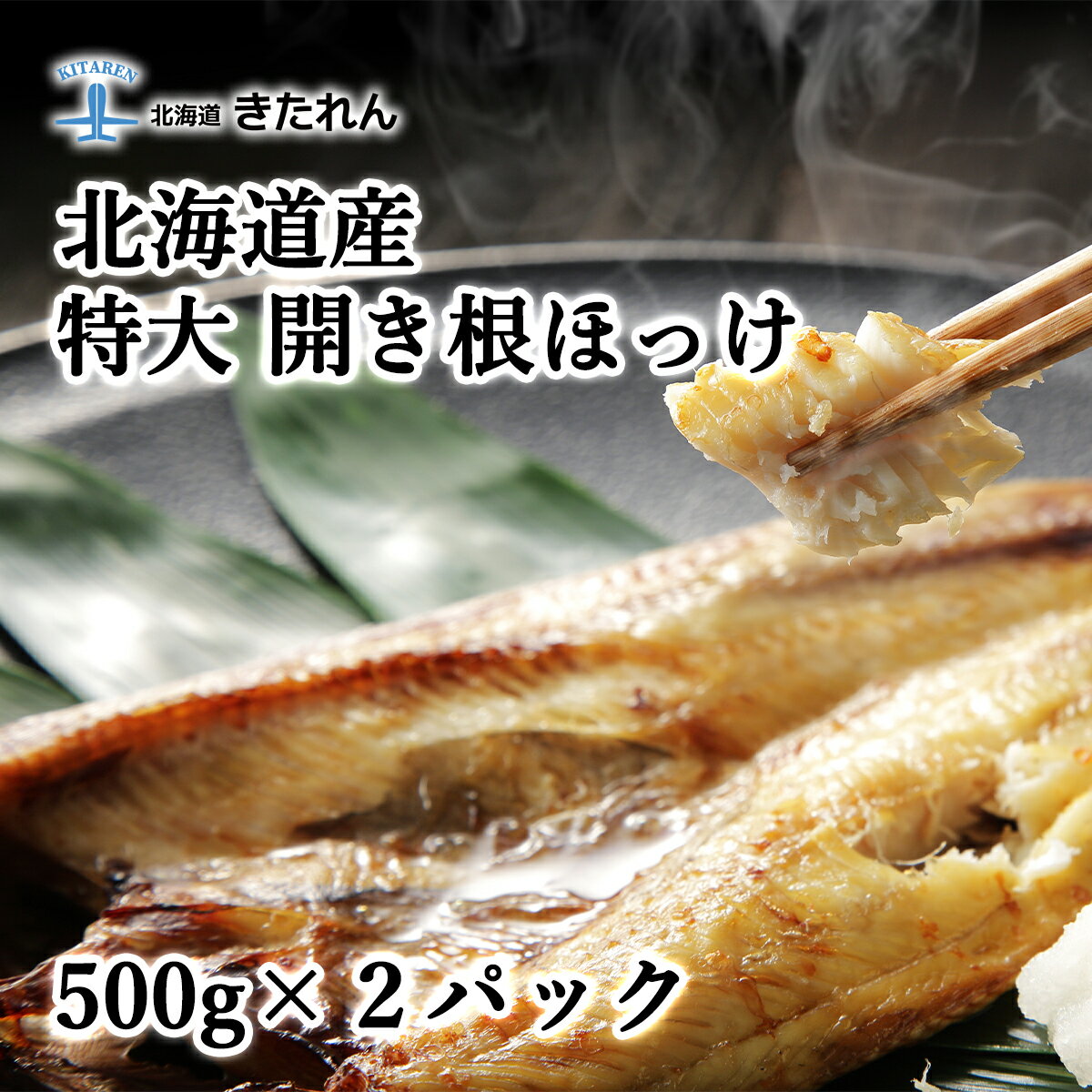 KITAREN
北海道 きたれん

北海道産
特大 開き根ほっけ

500g× 2パック